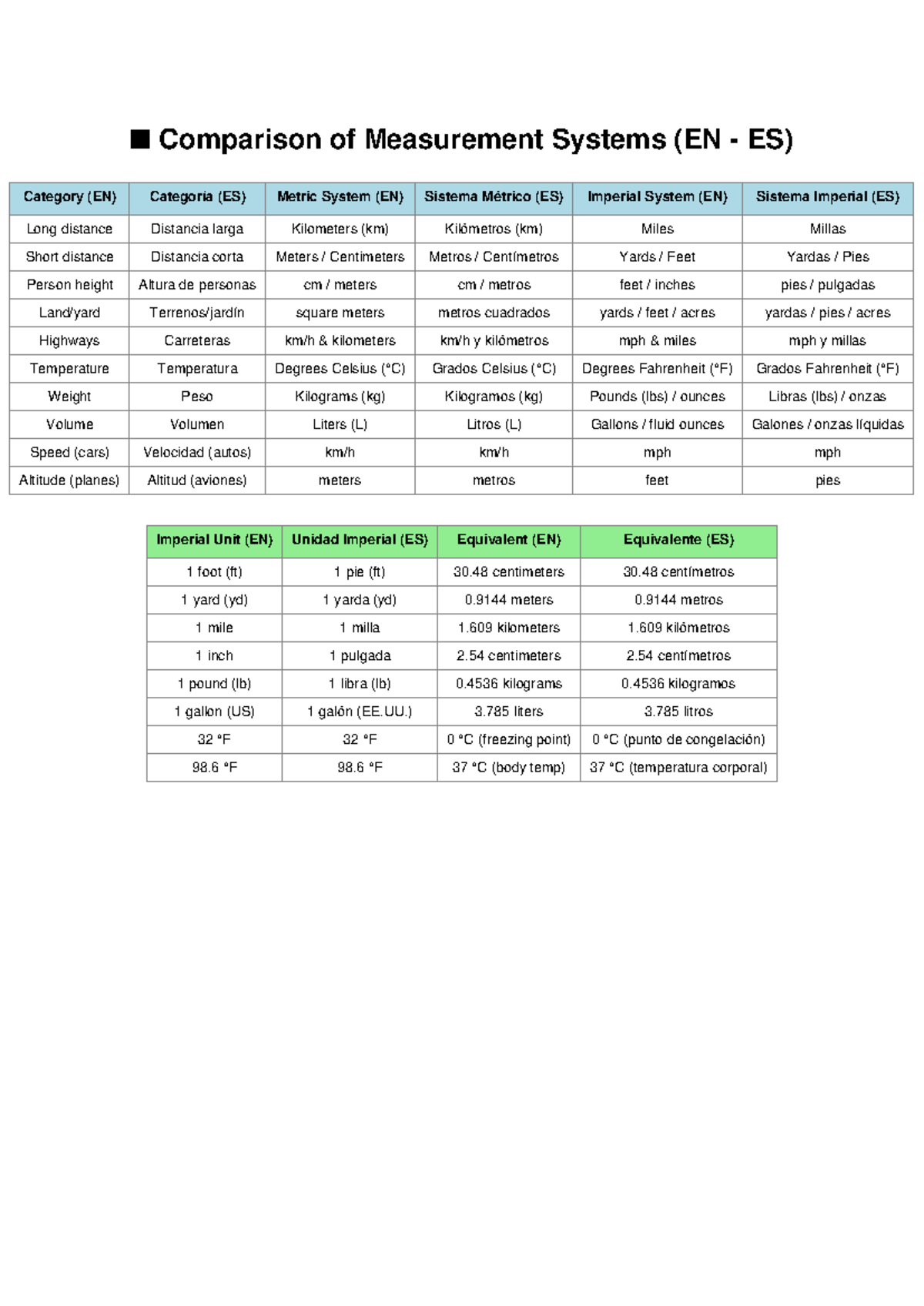 ■ Comparison of Measurement Systems (EN - ES)

| Category (EN) | Categoría (ES) | Metric System (EN) | Sistema Métrico (ES) | Imperial System (EN) | Sistema Imperial (ES) |
|---|---|---|---|---|---|
| Long distance | Distancia larga | Kilometers (km) | Kilómetros (km) | Miles | Millas |
| Short distance | Distancia corta | Meters / Centimeters | Metros / Centímetros | Yards / Feet | Yardas / Pies |
| Person height | Altura de personas | cm / meters | cm / metros | feet / inches | pies / pulgadas |
| Land/yard | Terrenos/jardín | square meters | metros cuadrados | yards / feet / acres | yardas / pies / acres |
| Highways | Carreteras | km/h & kilometers | km/h y kilómetros | mph & miles | mph y millas |
| Temperature | Temperatura | Degrees Celsius (°C) | Grados Celsius (°C) | Degrees Fahrenheit (°F) | Grados Fahrenheit (°F) |
| Weight | Peso | Kilograms (kg) | Kilogramos (kg) | Pounds (lbs) / ounces | Libras (lbs) / onzas |
| Volume | Volumen | Liters (L) | Litros (L) | Gallons / fluid ounces | Galones / onzas líquidas |
| Speed (cars) | Velocidad (autos) | km/h | km/h | mph | mph |
| Altitude (planes) | Altitud (aviones) | meters | metros | feet | pies |

| Imperial Unit (EN) | Unidad Imperial (ES) | Equivalent (EN) | Equivalente (ES) |
|---|---|---|---|
| 1 foot (ft) | 1 pie (ft) | 30.48 centimeters | 30.48 centímetros |
| 1 yard (yd) | 1 yarda (yd) | 0.9144 meters | 0.9144 metros |
| 1 mile | 1 milla | 1.609 kilometers | 1.609 kilómetros |
| 1 inch | 1 pulgada | 2.54 centimeters | 2.54 centímetros |
| 1 pound (lb) | 1 libra (lb) | 0.4536 kilograms | 0.4536 kilogramos |
| 1 gallon (US) | 1 galón (EE.UU.) | 3.785 liters | 3.785 litros |
| 32 °F | 32 °F | 0 °C (freezing point) | 0 °C (punto de congelación) |
| 98.6 °F | 98.6 °F | 37 °C (body temp) | 37 °C (temperatura corporal) |